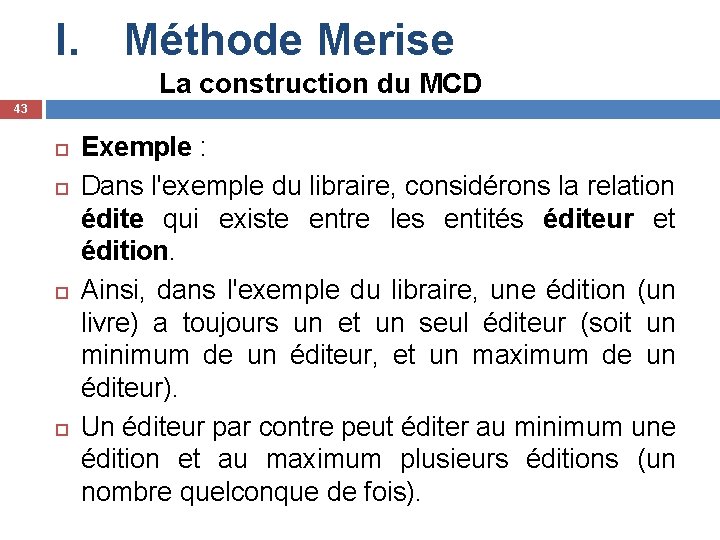 I. Méthode Merise

La construction du MCD

43

Exemple :

Dans l'exemple du libraire, considérons la relation édite qui existe entre les entités éditeur et édition.

Ainsi, dans l'exemple du libraire, une édition (un livre) a toujours un et un seul éditeur (soit un minimum de un éditeur, et un maximum de un éditeur).

Un éditeur par contre peut éditer au minimum une édition et au maximum plusieurs éditions (un nombre quelconque de fois).